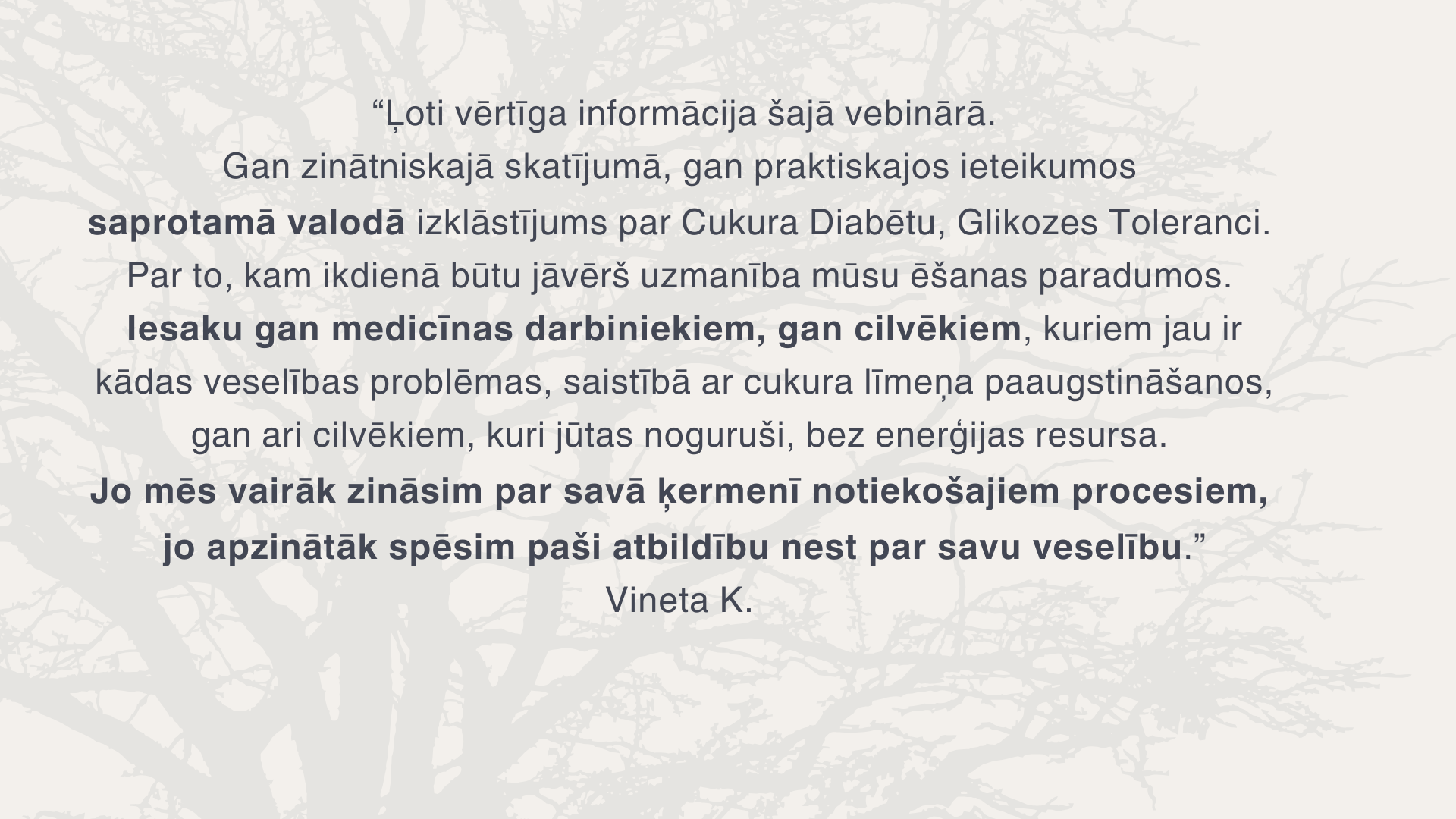 "Ļoti vērtīga informācija šajā vebinārā. Gan zinātniskajā skatījumā, gan praktiskajos ieteikumos saprotamā valodā izklāstījums par Cukura Diabētu, Glikozes Toleranci. Par to, kam ikdienā būtu jāvērš uzmanība mūsu ēšanas paradumos. Iesaku gan medicīnas darbiniekiem, gan cilvēkiem, kuriem jau ir kādas veselības problēmas, saistībā ar cukura līmeņa paaugstināšanos, gan ari cilvēkiem, kuri jūtas noguruši, bez enerģijas resursa. Jo mēs vairāk zināsim par savā ķermenī notiekošajiem procesiem, jo apzinātāk spēsim paši atbildību nest par savu veselību."

Vineta K.